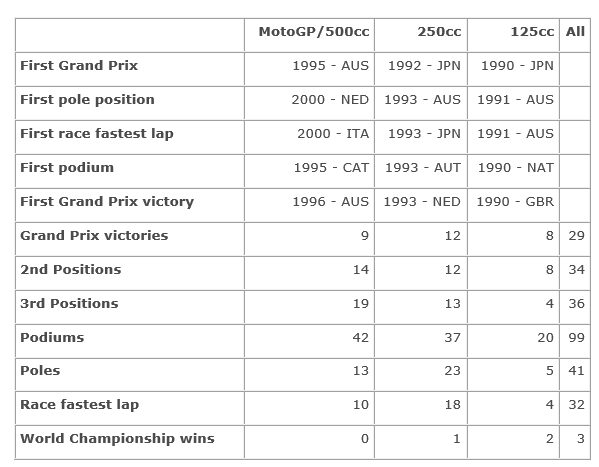 | | MotoGP/500cc | 250cc | 125cc | All |
|---|---|---|---|---|
| First Grand Prix | 1995 - AUS | 1992 - JPN | 1990 - JPN | |
| First pole position | 2000 - NED | 1993 - AUS | 1991 - AUS | |
| First race fastest lap | 2000 - ITA | 1993 - JPN | 1991 - AUS | |
| First podium | 1995 - CAT | 1993 - AUT | 1990 - NAT | |
| First Grand Prix victory | 1996 - AUS | 1993 - NED | 1990 - GBR | |
| Grand Prix victories | 9 | 12 | 8 | 29 |
| 2nd Positions | 14 | 12 | 8 | 34 |
| 3rd Positions | 19 | 13 | 4 | 36 |
| Podiums | 42 | 37 | 20 | 99 |
| Poles | 13 | 23 | 5 | 41 |
| Race fastest lap | 10 | 18 | 4 | 32 |
| World Championship wins | 0 | 1 | 2 | 3 |